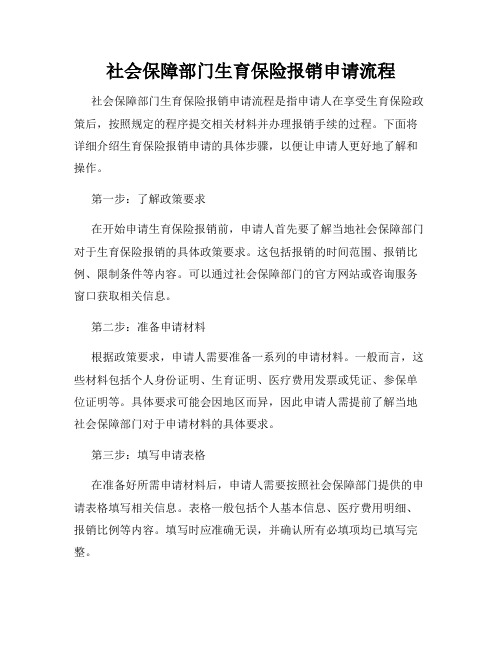 社会保障部门生育保险报销申请流程

社会保障部门生育保险报销申请流程是指申请人在享受生育保险政策后，按照规定的程序提交相关材料并办理报销手续的过程。下面将详细介绍生育保险报销申请的具体步骤，以便让申请人更好地了解和操作。

第一步：了解政策要求

在开始申请生育保险报销前，申请人首先要了解当地社会保障部门对于生育保险报销的具体政策要求。这包括报销的时间范围、报销比例、限制条件等内容。可以通过社会保障部门的官方网站或咨询服务窗口获取相关信息。

第二步：准备申请材料

根据政策要求，申请人需要准备一系列的申请材料。一般而言，这些材料包括个人身份证明、生育证明、医疗费用发票或凭证、参保单位证明等。具体要求可能会因地区而异，因此申请人需提前了解当地社会保障部门对于申请材料的具体要求。

第三步：填写申请表格

在准备好所需申请材料后，申请人需要按照社会保障部门提供的申请表格填写相关信息。表格一般包括个人基本信息、医疗费用明细、报销比例等内容。填写时应准确无误，并确认所有必填项均已填写完整。